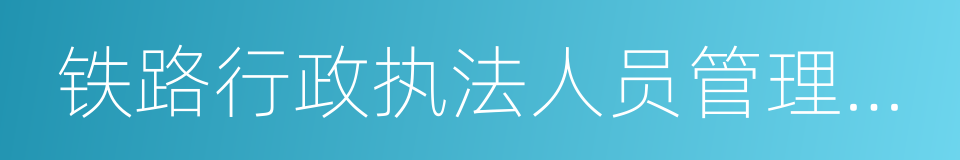 铁路行政执法人员管理…